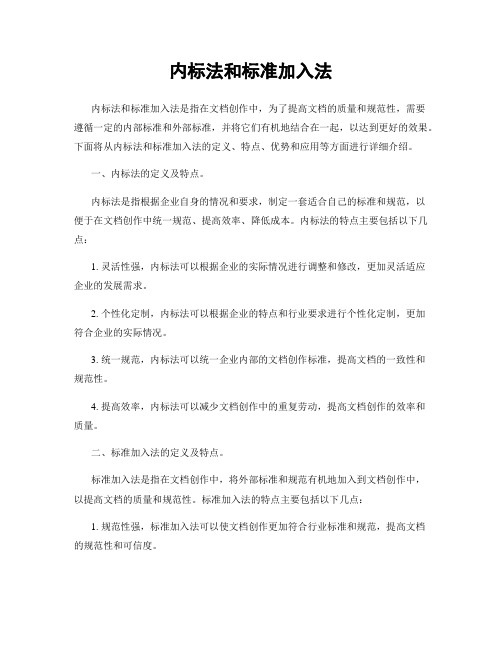 内标法和标准加入法

内标法和标准加入法是指在文档创作中，为了提高文档的质量和规范性，需要遵循一定的内部标准和外部标准，并将它们有机地结合在一起，以达到更好的效果。下面将从内标法和标准加入法的定义、特点、优势和应用等方面进行详细介绍。

一、内标法的定义及特点。

内标法是指根据企业自身的情况和要求，制定一套适合自己的标准和规范，以便于在文档创作中统一规范、提高效率、降低成本。内标法的特点主要包括以下几点：

1. 灵活性强，内标法可以根据企业的实际情况进行调整和修改，更加灵活适应企业的发展需求。

2. 个性化定制，内标法可以根据企业的特点和行业要求进行个性化定制，更加符合企业的实际情况。

3. 统一规范，内标法可以统一企业内部的文档创作标准，提高文档的一致性和规范性。

4. 提高效率，内标法可以减少文档创作中的重复劳动，提高文档创作的效率和质量。

二、标准加入法的定义及特点。

标准加入法是指在文档创作中，将外部标准和规范有机地加入到文档创作中，以提高文档的质量和规范性。标准加入法的特点主要包括以下几点：

1. 规范性强，标准加入法可以使文档创作更加符合行业标准和规范，提高文档的规范性和可信度。